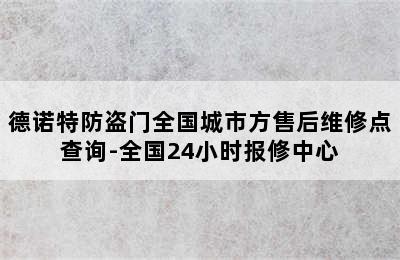 德诺特防盗门全国城市方售后维修点查询-全国24小时报修中心